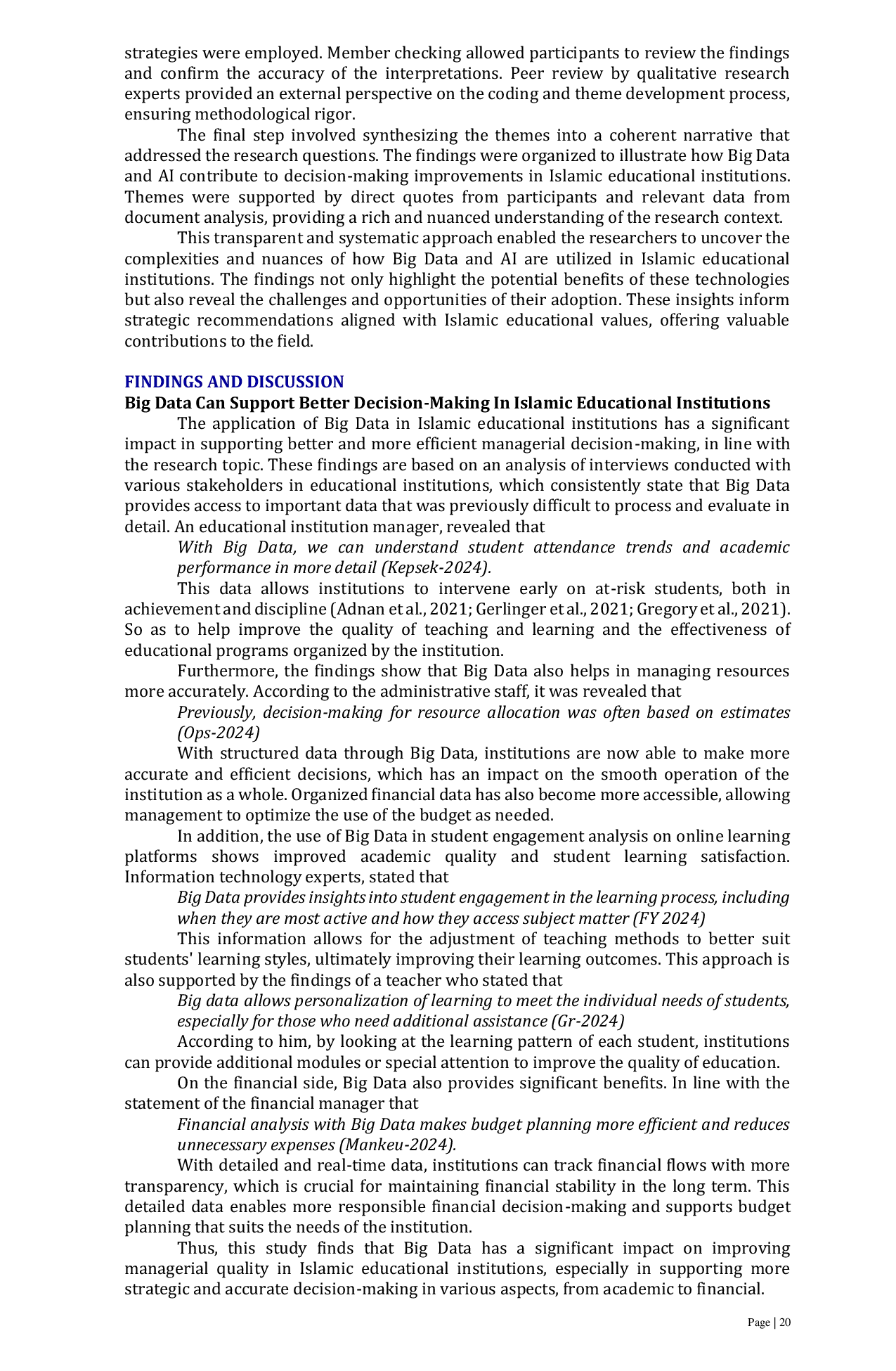 strategies were employed. Member checking allowed participants to review the findings and confirm the accuracy of the interpretations. Peer review by qualitative research experts provided an external perspective on the coding and theme development process, ensuring methodological rigor.

The final step involved synthesizing the themes into a coherent narrative that addressed the research questions. The findings were organized to illustrate how Big Data and AI contribute to decision-making improvements in Islamic educational institutions. Themes were supported by direct quotes from participants and relevant data from document analysis, providing a rich and nuanced understanding of the research context.

This transparent and systematic approach enabled the researchers to uncover the complexities and nuances of how Big Data and AI are utilized in Islamic educational institutions. The findings not only highlight the potential benefits of these technologies but also reveal the challenges and opportunities of their adoption. These insights inform strategic recommendations aligned with Islamic educational values, offering valuable contributions to the field.

FINDINGS AND DISCUSSION

Big Data Can Support Better Decision-Making In Islamic Educational Institutions

The application of Big Data in Islamic educational institutions has a significant impact in supporting better and more efficient managerial decision-making, in line with the research topic. These findings are based on an analysis of interviews conducted with various stakeholders in educational institutions, which consistently state that Big Data provides access to important data that was previously difficult to process and evaluate in detail. An educational institution manager, revealed that

With Big Data, we can understand student attendance trends and academic performance in more detail (Kepsek-2024).

This data allows institutions to intervene early on at-risk students, both in achievement and discipline (Adnan et al., 2021; Gerlinger et al., 2021; Gregory et al., 2021). So as to help improve the quality of teaching and learning and the effectiveness of educational programs organized by the institution.

Furthermore, the findings show that Big Data also helps in managing resources more accurately. According to the administrative staff, it was revealed that

Previously, decision-making for resource allocation was often based on estimates (Ops-2024)

With structured data through Big Data, institutions are now able to make more accurate and efficient decisions, which has an impact on the smooth operation of the institution as a whole. Organized financial data has also become more accessible, allowing management to optimize the use of the budget as needed.

In addition, the use of Big Data in student engagement analysis on online learning platforms shows improved academic quality and student learning satisfaction. Information technology experts, stated that

Big Data provides insights into student engagement in the learning process, including when they are most active and how they access subject matter (FY 2024)

This information allows for the adjustment of teaching methods to better suit students' learning styles, ultimately improving their learning outcomes. This approach is also supported by the findings of a teacher who stated that

Big data allows personalization of learning to meet the individual needs of students, especially for those who need additional assistance (Gr-2024)

According to him, by looking at the learning pattern of each student, institutions can provide additional modules or special attention to improve the quality of education.

On the financial side, Big Data also provides significant benefits. In line with the statement of the financial manager that

Financial analysis with Big Data makes budget planning more efficient and reduces unnecessary expenses (Mankeu-2024).

With detailed and real-time data, institutions can track financial flows with more transparency, which is crucial for maintaining financial stability in the long term. This detailed data enables more responsible financial decision-making and supports budget planning that suits the needs of the institution.

Thus, this study finds that Big Data has a significant impact on improving managerial quality in Islamic educational institutions, especially in supporting more strategic and accurate decision-making in various aspects, from academic to financial.

Page | 20